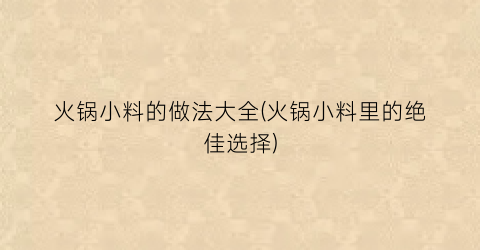 火锅小料的做法大全(火锅小料里的绝佳选择)